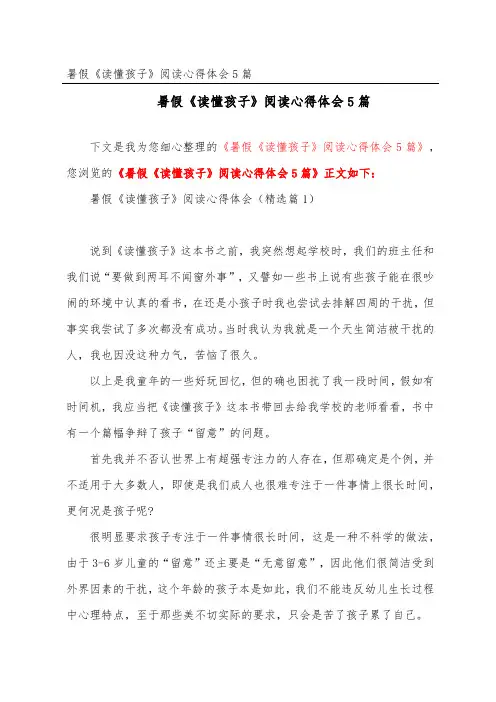 暑假《读懂孩子》阅读心得体会5篇

暑假《读懂孩子》阅读心得体会5篇

下文是我为您细心整理的《暑假《读懂孩子》阅读心得体会5篇》，您浏览的《暑假《读懂孩子》阅读心得体会5篇》正文如下：

暑假《读懂孩子》阅读心得体会（精选篇1）

说到《读懂孩子》这本书之前，我突然想起学校时，我们的班主任和我们说“要做到两耳不闻窗外事”，又譬如一些书上说有些孩子能在很吵闹的环境中认真的看书，在还是小孩子时我也尝试去排解四周的干扰，但事实我尝试了多次都没有成功。当时我认为我就是一个天生简洁被干扰的人，我也因没这种力气，苦恼了很久。

以上是我童年的一些好玩回忆，但的确也困扰了我一段时间，假如有时间机，我应当把《读懂孩子》这本书带回去给我学校的老师看看，书中有一个篇幅争辩了孩子“留意”的问题。

首先我并不否认世界上有超强专注力的人存在，但那确定是个例，并不适用于大多数人，即使是我们成人也很难专注于一件事情上很长时间，更何况是孩子呢?

很明显要求孩子专注于一件事情很长时间，这是一种不科学的做法，由于3-6岁儿童的“留意”还主要是“无意留意”，因此他们很简洁受到外界因素的干扰，这个年龄的孩子本是如此，我们不能违反幼儿生长过程中心理特点，至于那些美不切实际的要求，只会是苦了孩子累了自己。